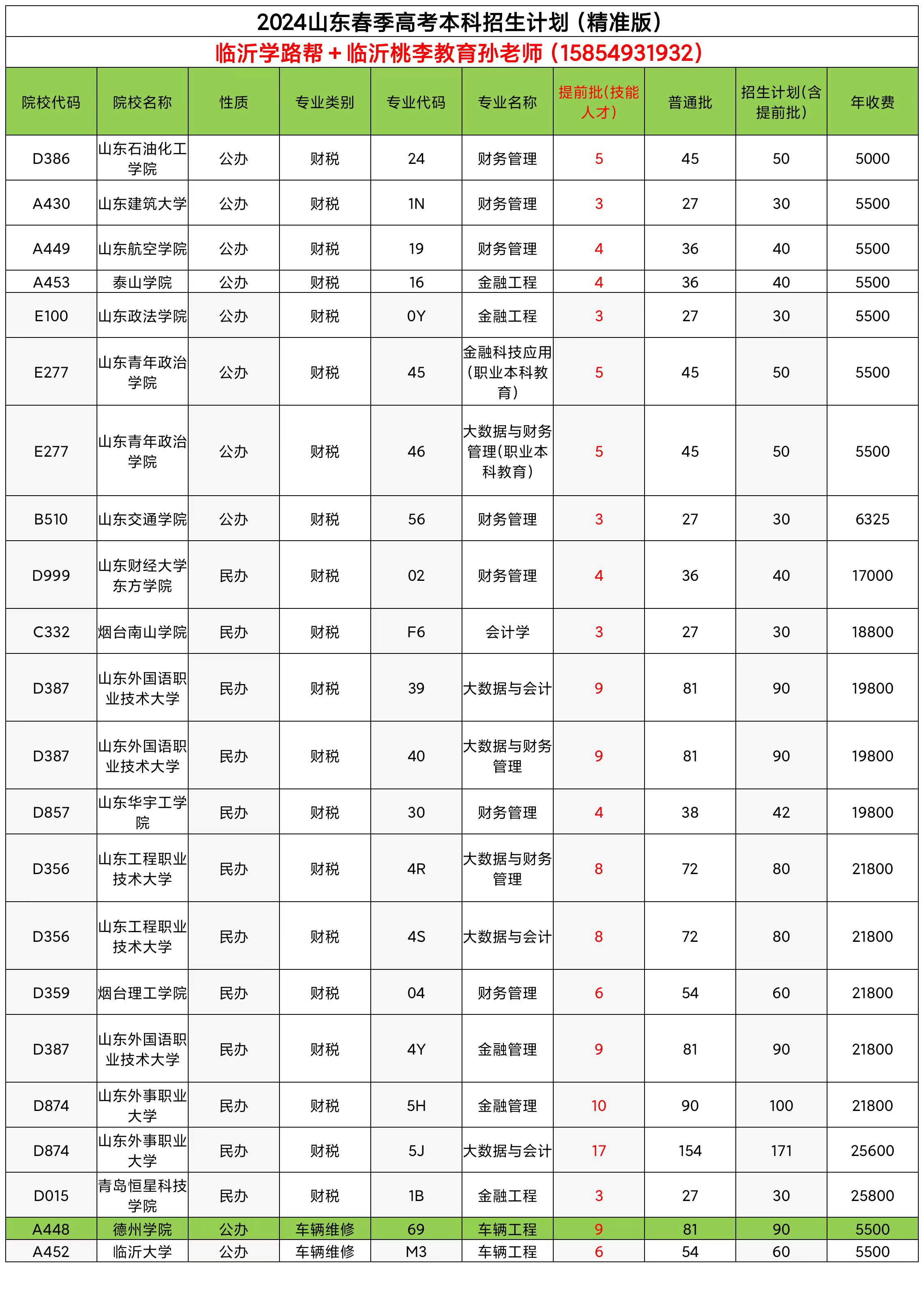 2024山东春季高考本科招生计划（精准版）

临沂学路帮＋临沂桃李教育孙老师（15854931932）

| 院校代码 | 院校名称 | 性质 | 专业类别 | 专业代码 | 专业名称 | 提前批(技能人才) | 普通批 | 招生计划(含提前批) | 年收费 |
|---|---|---|---|---|---|---|---|---|---|
| D386 | 山东石油化工学院 | 公办 | 财税 | 24 | 财务管理 | 5 | 45 | 50 | 5000 |
| A430 | 山东建筑大学 | 公办 | 财税 | 1N | 财务管理 | 3 | 27 | 30 | 5500 |
| A449 | 山东航空学院 | 公办 | 财税 | 19 | 财务管理 | 4 | 36 | 40 | 5500 |
| A453 | 泰山学院 | 公办 | 财税 | 16 | 金融工程 | 4 | 36 | 40 | 5500 |
| E100 | 山东政法学院 | 公办 | 财税 | 0Y | 金融工程 | 3 | 27 | 30 | 5500 |
| E277 | 山东青年政治学院 | 公办 | 财税 | 45 | 金融科技应用(职业本科教育) | 5 | 45 | 50 | 5500 |
| E277 | 山东青年政治学院 | 公办 | 财税 | 46 | 大数据与财务管理(职业本科教育) | 5 | 45 | 50 | 5500 |
| B510 | 山东交通学院 | 公办 | 财税 | 56 | 财务管理 | 3 | 27 | 30 | 6325 |
| D999 | 山东财经大学东方学院 | 民办 | 财税 | 02 | 财务管理 | 4 | 36 | 40 | 17000 |
| C332 | 烟台南山学院 | 民办 | 财税 | F6 | 会计学 | 3 | 27 | 30 | 18800 |
| D387 | 山东外国语职业技术大学 | 民办 | 财税 | 39 | 大数据与会计 | 9 | 81 | 90 | 19800 |
| D387 | 山东外国语职业技术大学 | 民办 | 财税 | 40 | 大数据与财务管理 | 9 | 81 | 90 | 19800 |
| D857 | 山东华宇工学院 | 民办 | 财税 | 30 | 财务管理 | 4 | 38 | 42 | 19800 |
| D356 | 山东工程职业技术大学 | 民办 | 财税 | 4R | 大数据与财务管理 | 8 | 72 | 80 | 21800 |
| D356 | 山东工程职业技术大学 | 民办 | 财税 | 4S | 大数据与会计 | 8 | 72 | 80 | 21800 |
| D359 | 烟台理工学院 | 民办 | 财税 | 04 | 财务管理 | 6 | 54 | 60 | 21800 |
| D387 | 山东外国语职业技术大学 | 民办 | 财税 | 4Y | 金融管理 | 9 | 81 | 90 | 21800 |
| D874 | 山东外事职业大学 | 民办 | 财税 | 5H | 金融管理 | 10 | 90 | 100 | 21800 |
| D874 | 山东外事职业大学 | 民办 | 财税 | 5J | 大数据与会计 | 17 | 154 | 171 | 25600 |
| D015 | 青岛恒星科技学院 | 民办 | 财税 | 1B | 金融工程 | 3 | 27 | 30 | 25800 |
| A448 | 德州学院 | 公办 | 车辆维修 | 69 | 车辆工程 | 9 | 81 | 90 | 5500 |
| A452 | 临沂大学 | 公办 | 车辆维修 | M3 | 车辆工程 | 6 | 54 | 60 | 5500 |